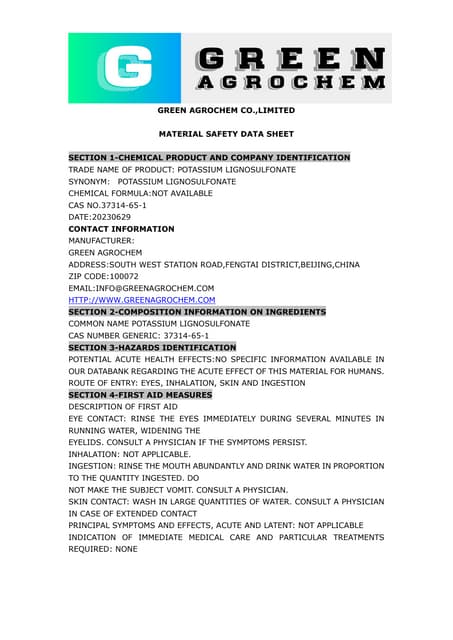 G

GREEN
AGROCHEM

GREEN AGROCHEM CO.,LIMITED

MATERIAL SAFETY DATA SHEET

SECTION 1-CHEMICAL PRODUCT AND COMPANY IDENTIFICATION
TRADE NAME OF PRODUCT: POTASSIUM LIGNOSULFONATE
SYNONYM: POTASSIUM LIGNOSULFONATE
CHEMICAL FORMULA:NOT AVAILABLE
CAS NO.37314-65-1
DATE:20230629
CONTACT INFORMATION
MANUFACTURER:
GREEN AGROCHEM
ADDRESS:SOUTH WEST STATION ROAD,FENGTAI DISTRICT,BEIJING,CHINA
ZIP CODE:100072
EMAIL:INFO@GREENAGROCHEM.COM
HTTP://WWW.GREENAGROCHEM.COM
SECTION 2-COMPOSITION INFORMATION ON INGREDIENTS
COMMON NAME POTASSIUM LIGNOSULFONATE
CAS NUMBER GENERIC: 37314-65-1
SECTION 3-HAZARDS IDENTIFICATION
POTENTIAL ACUTE HEALTH EFFECTS:NO SPECIFIC INFORMATION AVAILABLE IN OUR DATABANK REGARDING THE ACUTE EFFECT OF THIS MATERIAL FOR HUMANS.
ROUTE OF ENTRY: EYES, INHALATION, SKIN AND INGESTION
SECTION 4-FIRST AID MEASURES
DESCRIPTION OF FIRST AID
EYE CONTACT: RINSE THE EYES IMMEDIATELY DURING SEVERAL MINUTES IN RUNNING WATER, WIDENING THE
EYELIDS. CONSULT A PHYSICIAN IF THE SYMPTOMS PERSIST.
INHALATION: NOT APPLICABLE.
INGESTION: RINSE THE MOUTH ABUNDANTLY AND DRINK WATER IN PROPORTION TO THE QUANTITY INGESTED. DO
NOT MAKE THE SUBJECT VOMIT. CONSULT A PHYSICIAN.
SKIN CONTACT: WASH IN LARGE QUANTITIES OF WATER. CONSULT A PHYSICIAN IN CASE OF EXTENDED CONTACT
PRINCIPAL SYMPTOMS AND EFFECTS, ACUTE AND LATENT: NOT APPLICABLE
INDICATION OF IMMEDIATE MEDICAL CARE AND PARTICULAR TREATMENTS REQUIRED: NONE